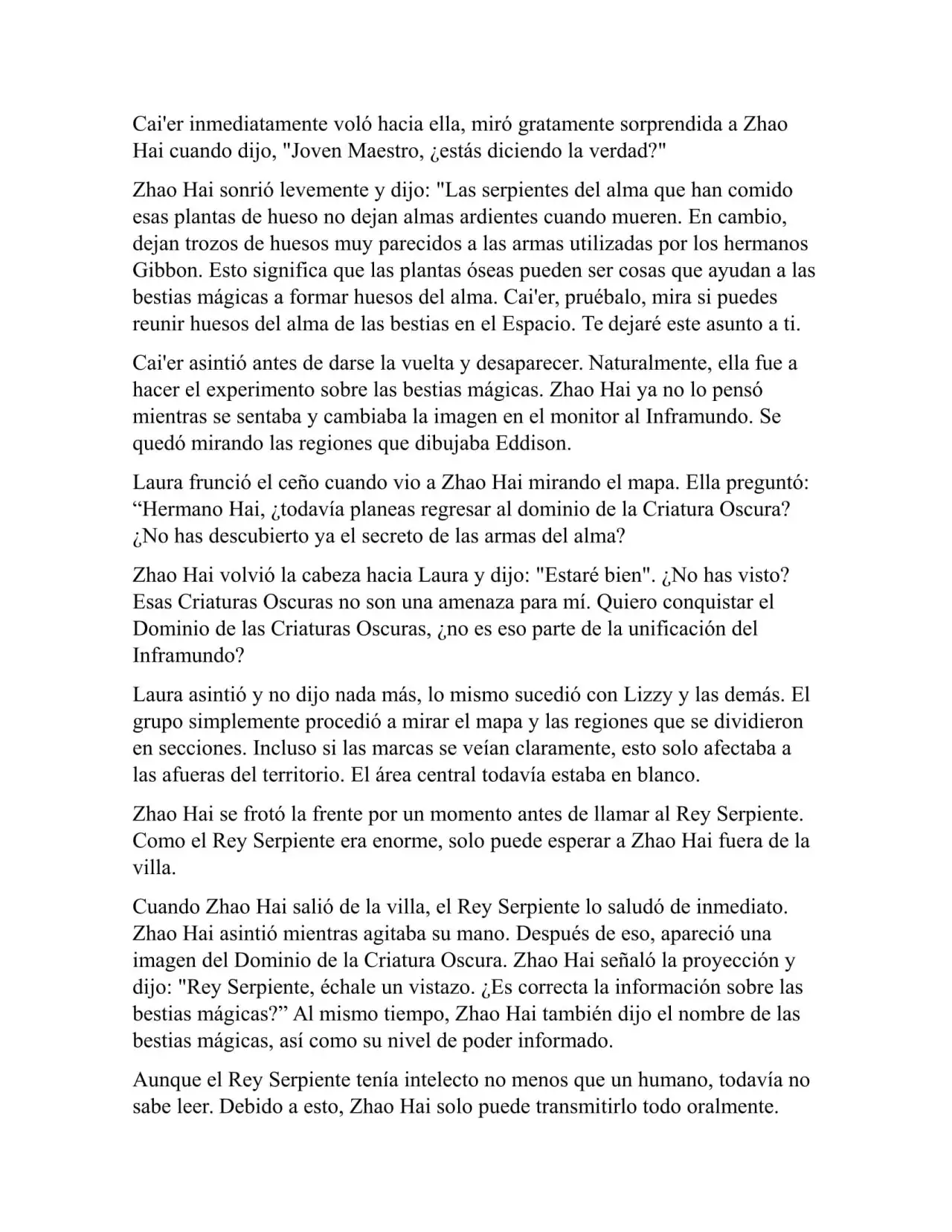 Cai'er inmediatamente voló hacia ella, miró gratamente sorprendida a Zhao Hai cuando dijo, "Joven Maestro, ¿estás diciendo la verdad?"

Zhao Hai sonrió levemente y dijo: "Las serpientes del alma que han comido esas plantas de hueso no dejan almas ardientes cuando mueren. En cambio, dejan trozos de huesos muy parecidos a las armas utilizadas por los hermanos Gibbon. Esto significa que las plantas óseas pueden ser cosas que ayudan a las bestias mágicas a formar huesos del alma. Cai'er, pruébalo, mira si puedes reunir huesos del alma de las bestias en el Espacio. Te dejaré este asunto a ti.

Cai'er asintió antes de darse la vuelta y desaparecer. Naturalmente, ella fue a hacer el experimento sobre las bestias mágicas. Zhao Hai ya no lo pensó mientras se sentaba y cambiaba la imagen en el monitor al Inframundo. Se quedó mirando las regiones que dibujaba Eddison.

Laura frunció el ceño cuando vio a Zhao Hai mirando el mapa. Ella preguntó: “Hermano Hai, ¿todavía planeas regresar al dominio de la Criatura Oscura? ¿No has descubierto ya el secreto de las armas del alma?

Zhao Hai volvió la cabeza hacia Laura y dijo: "Estaré bien". ¿No has visto? Esas Criaturas Oscuras no son una amenaza para mí. Quiero conquistar el Dominio de las Criaturas Oscuras, ¿no es eso parte de la unificación del Inframundo?

Laura asintió y no dijo nada más, lo mismo sucedió con Lizzy y las demás. El grupo simplemente procedió a mirar el mapa y las regiones que se dividieron en secciones. Incluso si las marcas se veían claramente, esto solo afectaba a las afueras del territorio. El área central todavía estaba en blanco.

Zhao Hai se frotó la frente por un momento antes de llamar al Rey Serpiente. Como el Rey Serpiente era enorme, solo puede esperar a Zhao Hai fuera de la villa.

Cuando Zhao Hai salió de la villa, el Rey Serpiente lo saludó de inmediato. Zhao Hai asintió mientras agitaba su mano. Después de eso, apareció una imagen del Dominio de la Criatura Oscura. Zhao Hai señaló la proyección y dijo: "Rey Serpiente, échale un vistazo. ¿Es correcta la información sobre las bestias mágicas?” Al mismo tiempo, Zhao Hai también dijo el nombre de las bestias mágicas, así como su nivel de poder informado.

Aunque el Rey Serpiente tenía intelecto no menos que un humano, todavía no sabe leer. Debido a esto, Zhao Hai solo puede transmitirlo todo oralmente.